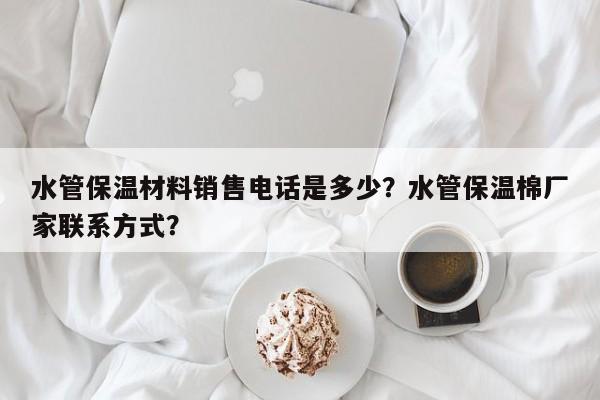 水管保温材料销售电话是多少？水管保温棉厂家联系方式？